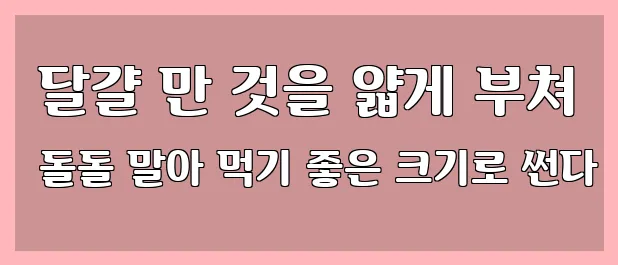 달걀 만 것을 얇게 부쳐
돌돌 말아 먹기 좋은 크기로 썬다